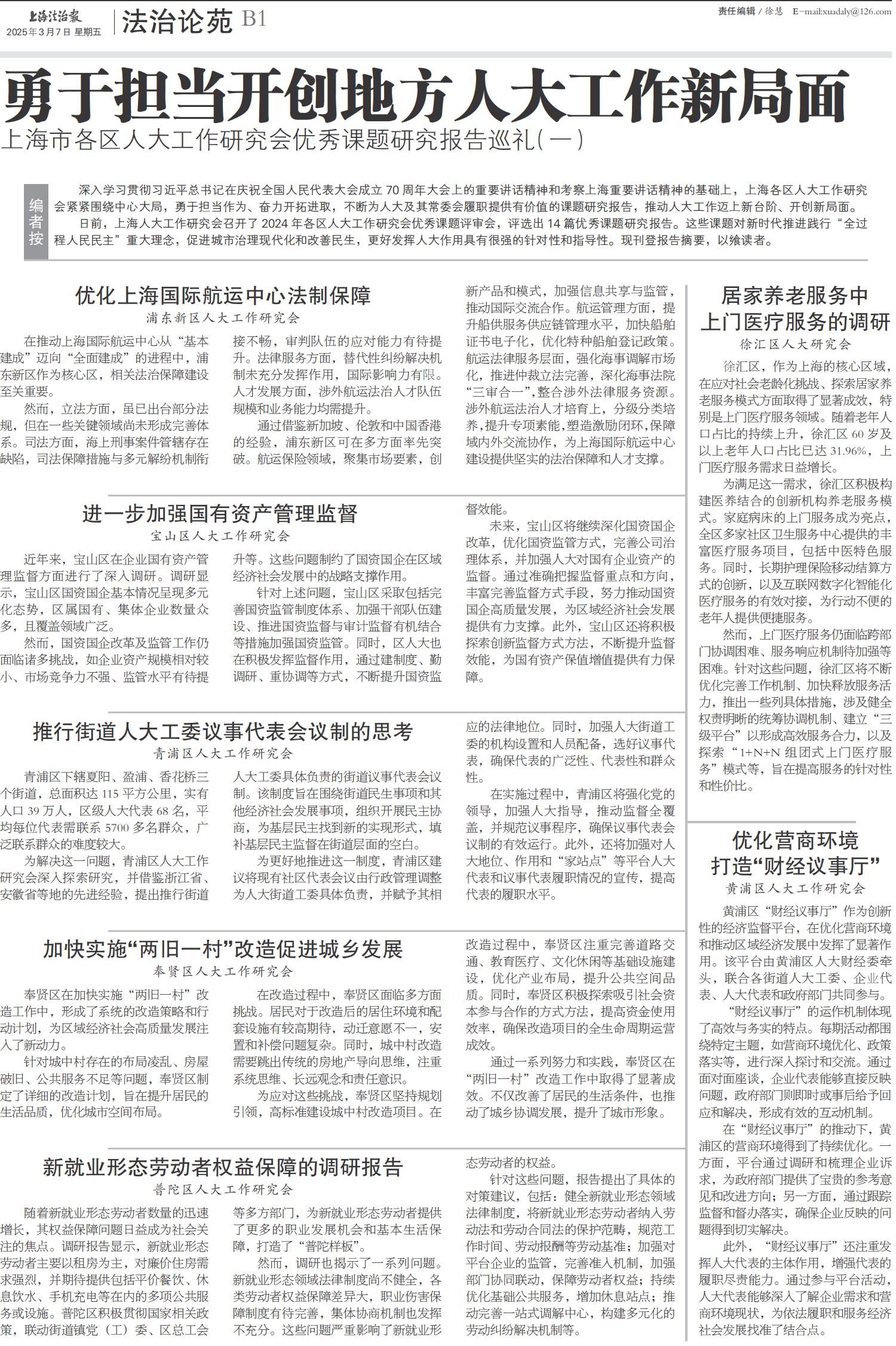 上海法治报
2025年3月7日 星期五

法治论苑 B1

责任编辑 / 徐慧 E-mail:xuadaly@126.com

勇于担当开创地方人大工作新局面

上海市各区人大工作研究会优秀课题研究报告巡礼(一)

编者按

深入学习贯彻习近平总书记在庆祝全国人民代表大会成立70周年大会上的重要讲话精神和考察上海重要讲话精神的基础上，上海各区人大工作研究会紧紧围绕中心大局，勇于担当作为、奋力开拓进取，不断为人大及其常委会履职提供有价值的课题研究报告，推动人大工作迈上新台阶、开创新局面。

日前，上海人大工作研究会召开了2024年各区人大工作研究会优秀课题评审会，评选出14篇优秀课题研究报告。这些课题对新时代推进践行“全过程人民民主”重大理念，促进城市治理现代化和改善民生，更好发挥人大作用具有很强的针对性和指导性。现刊登报告摘要，以飨读者。

优化上海国际航运中心法制保障

浦东新区人大工作研究会

在推动上海国际航运中心从“基本建成”迈向“全面建成”的进程中，浦东新区作为核心区，相关法治保障建设至关重要。

然而，立法方面，虽已出台部分法规，但在一些关键领域尚未形成完善体系。司法方面，海上刑事案件管辖存在缺陷，司法保障措施与多元解纷机制衔接不畅，审判队伍的应对能力有待提升。法律服务方面，替代性纠纷解决机制未充分发挥作用，国际影响力有限。人才发展方面，涉外航运法治人才队伍规模和业务能力均需提升。

通过借鉴新加坡、伦敦和中国香港的经验，浦东新区可在多方面率先突破。航运保险领域，聚集市场要素，创新产品和模式，加强信息共享与监管，推动国际交流合作。航运管理方面，提升船供服务供应链管理水平，加快船舶证书电子化，优化特种船舶登记政策。航运法律服务层面，强化海事调解市场化，推进仲裁立法完善，深化海事法院“三审合一”，整合涉外法律服务资源。涉外航运法治人才培育上，分级分类培养，提升专项素能，塑造激励闭环，保障域内外交流协作，为上海国际航运中心建设提供坚实的法治保障和人才支撑。

进一步加强国有资产管理监督

宝山区人大工作研究会

近年来，宝山区在企业国有资产管理监督方面进行了深入调研。调研显示，宝山区国资国企基本情况呈现多元化态势，区属国有、集体企业数量众多，且覆盖领域广泛。

然而，国资国企改革及监管工作仍面临诸多挑战，如企业资产规模相对较小、市场竞争力不强、监管水平有待提升等。这些问题制约了国资国企在区域经济社会发展中的战略支撑作用。

针对上述问题，宝山区采取包括完善国资监管制度体系、加强干部队伍建设、推进国资监督与审计监督有机结合等措施加强国资监管。同时，区人大也在积极发挥监督作用，通过建制度、勤调研、重协调等方式，不断提升国资监督效能。

未来，宝山区将继续深化国资国企改革，优化国资监管方式，完善公司治理体系，并加强人大对国有企业资产的监督。通过准确把握监督重点和方向，丰富完善监督方式手段，努力推动国资国企高质量发展，为区域经济社会发展提供有力支撑。此外，宝山区还将积极探索创新监督方式方法，不断提升监督效能，为国有资产保值增值提供有力保障。

推行街道人大工委议事代表会议制的思考

青浦区人大工作研究会

青浦区下辖夏阳、盈浦、香花桥三个街道，总面积达115平方公里，实有人口39万人，区级人大代表68名，平均每位代表需联系5700多名群众，广泛联系群众的难度较大。

为解决这一问题，青浦区人大工作研究会深入探索研究，并借鉴浙江省、安徽省等地的先进经验，提出推行街道人大工委具体负责的街道议事代表会议制。该制度旨在围绕街道民生事项和其他经济社会发展事项，组织开展民主协商，为基层民主找到新的实现形式，填补基层民主监督在街道层面的空白。

为更好地推进这一制度，青浦区建议将现有社区代表会议由行政管理调整为人大街道工委具体负责，并赋予其相应的法律地位。同时，加强人大街道工委的机构设置和人员配备，选好议事代表，确保代表的广泛性、代表性和群众性。

在实施过程中，青浦区将强化党的领导，加强人大指导，推动监督全覆盖，并规范议事程序，确保议事代表会议制的有效运行。此外，还将加强对人大地位、作用和“家站点”等平台人大代表和议事代表履职情况的宣传，提高代表的履职水平。

加快实施“两旧一村”改造促进城乡发展

奉贤区人大工作研究会

奉贤区在加快实施“两旧一村”改造工作中，形成了系统的改造策略和行动计划，为区域经济社会高质量发展注入了新动力。

针对城中村存在的布局凌乱、房屋破旧、公共服务不足等问题，奉贤区制定了详细的改造计划，旨在提升居民的生活品质，优化城市空间布局。

在改造过程中，奉贤区面临多方面挑战。居民对于改造后的居住环境和配套设施有较高期待，动迁意愿不一，安置和补偿问题复杂。同时，城中村改造需要跳出传统的房地产导向思维，注重系统思维、长远观念和责任意识。

为应对这些挑战，奉贤区坚持规划引领，高标准建设城中村改造项目。在改造过程中，奉贤区注重完善道路交通、教育医疗、文化休闲等基础设施建设，优化产业布局，提升公共空间品质。同时，奉贤区积极探索吸引社会资本参与合作的方式方法，提高资金使用效率，确保改造项目的全生命周期运营成效。

通过一系列努力和实践，奉贤区在“两旧一村”改造工作中取得了显著成效。不仅改善了居民的生活条件，也推动了城乡协调发展，提升了城市形象。

新就业形态劳动者权益保障的调研报告

普陀区人大工作研究会

随着新就业形态劳动者数量的迅速增长，其权益保障问题日益成为社会关注的焦点。调研报告显示，新就业形态劳动者主要以租房为主，对廉价住房需求强烈，并期待提供包括平价餐饮、休息饮水、手机充电等在内的多项公共服务或设施。普陀区积极贯彻国家相关政策，联动街道镇党（工）委、区总工会等多方部门，为新就业形态劳动者提供了更多的职业发展机会和基本生活保障，打造了“普陀样板”。

然而，调研也揭示了一系列问题。新就业形态领域法律制度尚不健全，各类劳动者权益保障差异大，职业伤害保障制度有待完善，集体协商机制也发挥不充分。这些问题严重影响了新就业形态劳动者的权益。

针对这些问题，报告提出了具体的对策建议，包括：健全新就业形态领域法律制度，将新就业形态劳动者纳入劳动法和劳动合同法的保护范畴，规范工作时间、劳动报酬等劳动基准；加强对平台企业的监管，完善准入机制，加强部门协同联动，保障劳动者权益；持续优化基础公共服务，增加休息站点；推动完善一站式调解中心，构建多元化的劳动纠纷解决机制等。

居家养老服务中上门医疗服务的调研

徐汇区人大研究会

徐汇区，作为上海的核心区域，在应对社会老龄化挑战、探索居家养老服务模式方面取得了显著成效，特别是上门医疗服务领域。随着老年人口占比的持续上升，徐汇区60岁及以上老年人口占比已达31.96%，上门医疗服务需求日益增长。

为满足这一需求，徐汇区积极构建医养结合的创新机构养老服务模式。家庭病床的上门服务成为亮点，全区多家社区卫生服务中心提供的丰富医疗服务项目，包括中医特色服务。同时，长期护理保险移动结算方式的创新，以及互联网数字化智能化医疗服务的有效对接，为行动不便的老年人提供便捷服务。

然而，上门医疗服务仍面临跨部门协调困难、服务响应机制待加强等困难。针对这些问题，徐汇区将不断优化完善工作机制、加快释放服务活力，推出一些列具体措施，涉及健全权责明晰的统筹协调机制、建立“三级平台”以形成高效服务合力，以及探索“1+N+N组团式上门医疗服务”模式等，旨在提高服务的针对性和性价比。

优化营商环境打造“财经议事厅”

黄浦区人大工作研究会

黄浦区“财经议事厅”作为创新性的经济监督平台，在优化营商环境和推动区域经济发展中发挥了显著作用。该平台由黄浦区人大财经委牵头，联合各街道人大工委、企业代表、人大代表和政府部门共同参与。

“财经议事厅”的运作机制体现了高效与务实的特点。每期活动都围绕特定主题，如营商环境优化、政策落实等，进行深入探讨和交流。通过面对面座谈，企业代表能够直接反映问题，政府部门则即时或事后给予回应和解决，形成有效的互动机制。

在“财经议事厅”的推动下，黄浦区的营商环境得到了持续优化。一方面，平台通过调研和梳理企业诉求，为政府部门提供了宝贵的参考意见和改进方向；另一方面，通过跟踪监督和督办落实，确保企业反映的问题得到切实解决。

此外，“财经议事厅”还注重发挥人大代表的主体作用，增强代表的履职尽责能力。通过参与平台活动，人大代表能够深入了解企业需求和营商环境现状，为依法履职和服务经济社会发展找准了结合点。